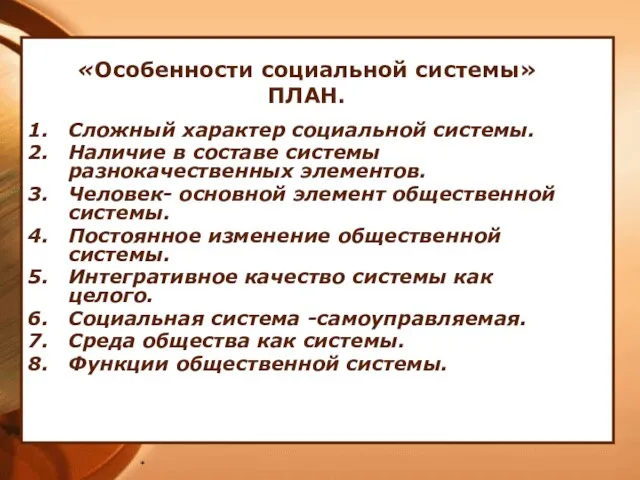 «Особенности социальной системы»
ПЛАН.

1. Сложный характер социальной системы.
2. Наличие в составе системы разнокачественных элементов.
3. Человек- основной элемент общественной системы.
4. Постоянное изменение общественной системы.
5. Интегративное качество системы как целого.
6. Социальная система -самоуправляемая.
7. Среда общества как системы.
8. Функции общественной системы.